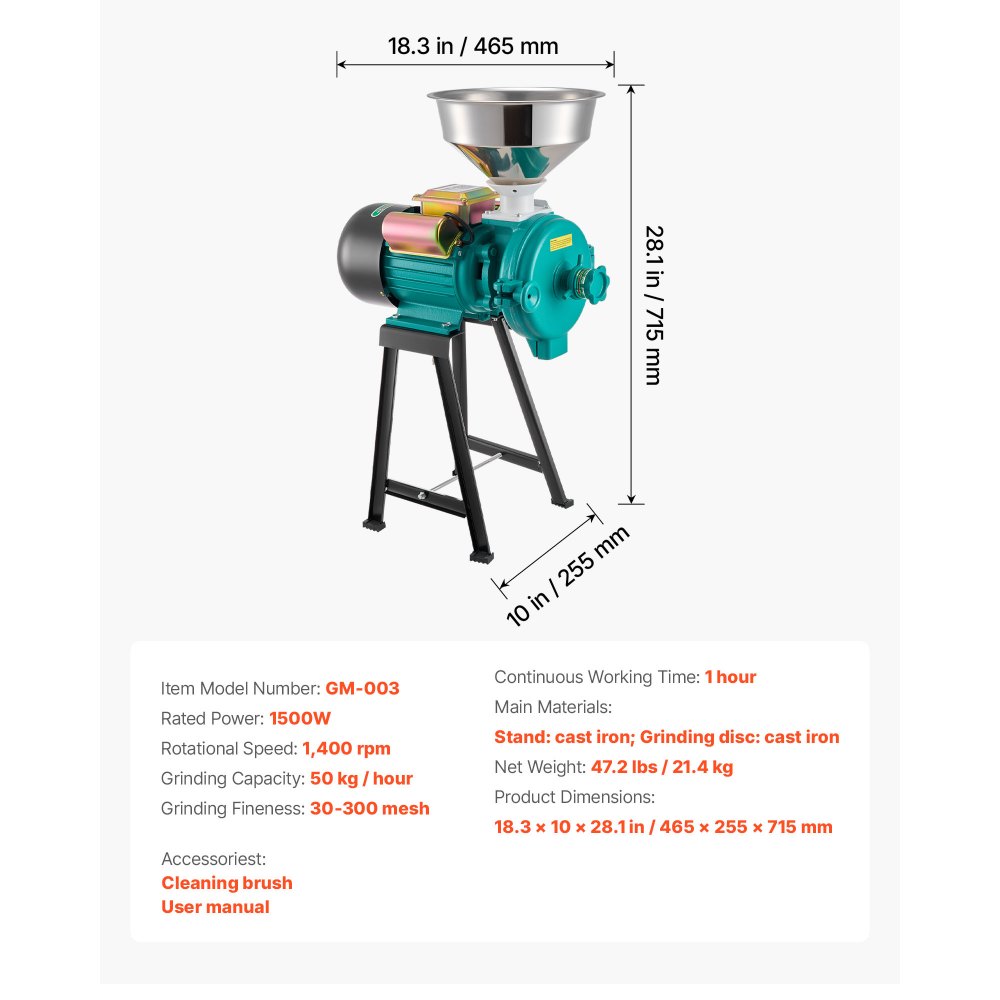 18.3 in / 465 mm

28.1 in / 715 mm

10 in / 255 mm

Item Model Number: GM-003
Rated Power: 1500W
Rotational Speed: 1,400 rpm
Grinding Capacity: 50 kg / hour
Grinding Fineness: 30-300 mesh

Accessoriest:
Cleaning brush
User manual

Continuous Working Time: 1 hour
Main Materials:
Stand: cast iron; Grinding disc: cast iron
Net Weight: 47.2 lbs / 21.4 kg
Product Dimensions:
18.3 × 10 × 28.1 in / 465 × 255 × 715 mm